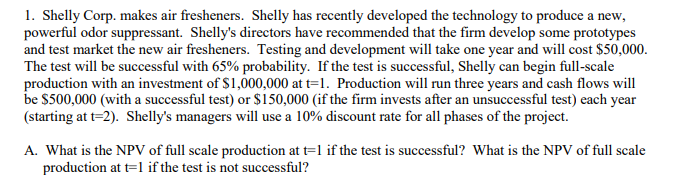 1. Shelly Corp. makes air fresheners. Shelly has recently developed the technology to produce a new, powerful odor suppressant. Shelly's directors have recommended that the firm develop some prototypes and test market the new air fresheners. Testing and development will take one year and will cost \$50,000. The test will be successful with 65% probability. If the test is successful, Shelly can begin full-scale production with an investment of \$1,000,000 at t=1. Production will run three years and cash flows will be \$500,000 (with a successful test) or \$150,000 (if the firm invests after an unsuccessful test) each year (starting at t=2). Shelly's managers will use a 10% discount rate for all phases of the project.

A. What is the NPV of full scale production at t=1 if the test is successful? What is the NPV of full scale production at t=1 if the test is not successful?